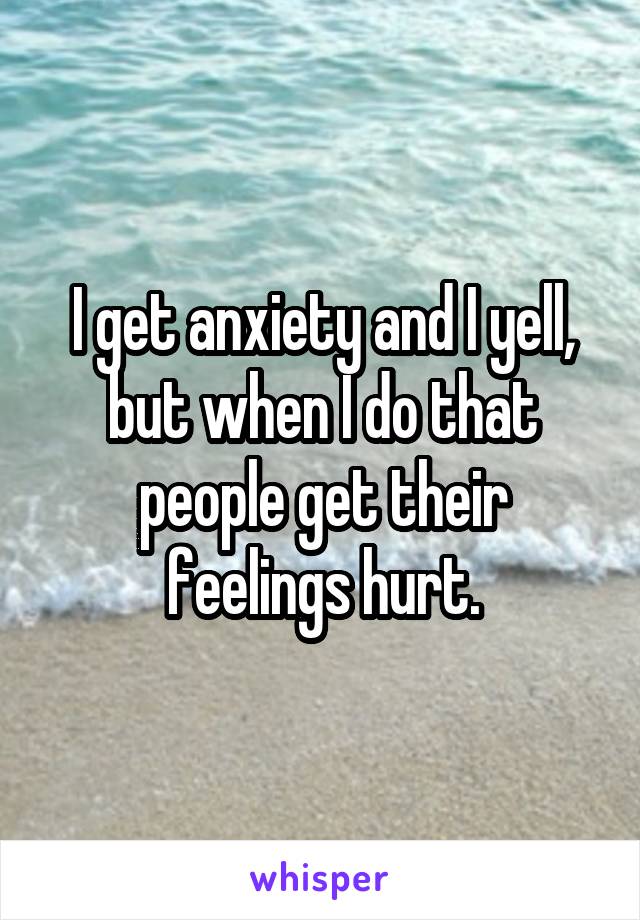 I get anxiety and I yell, but when I do that people get their feelings hurt.

whisper